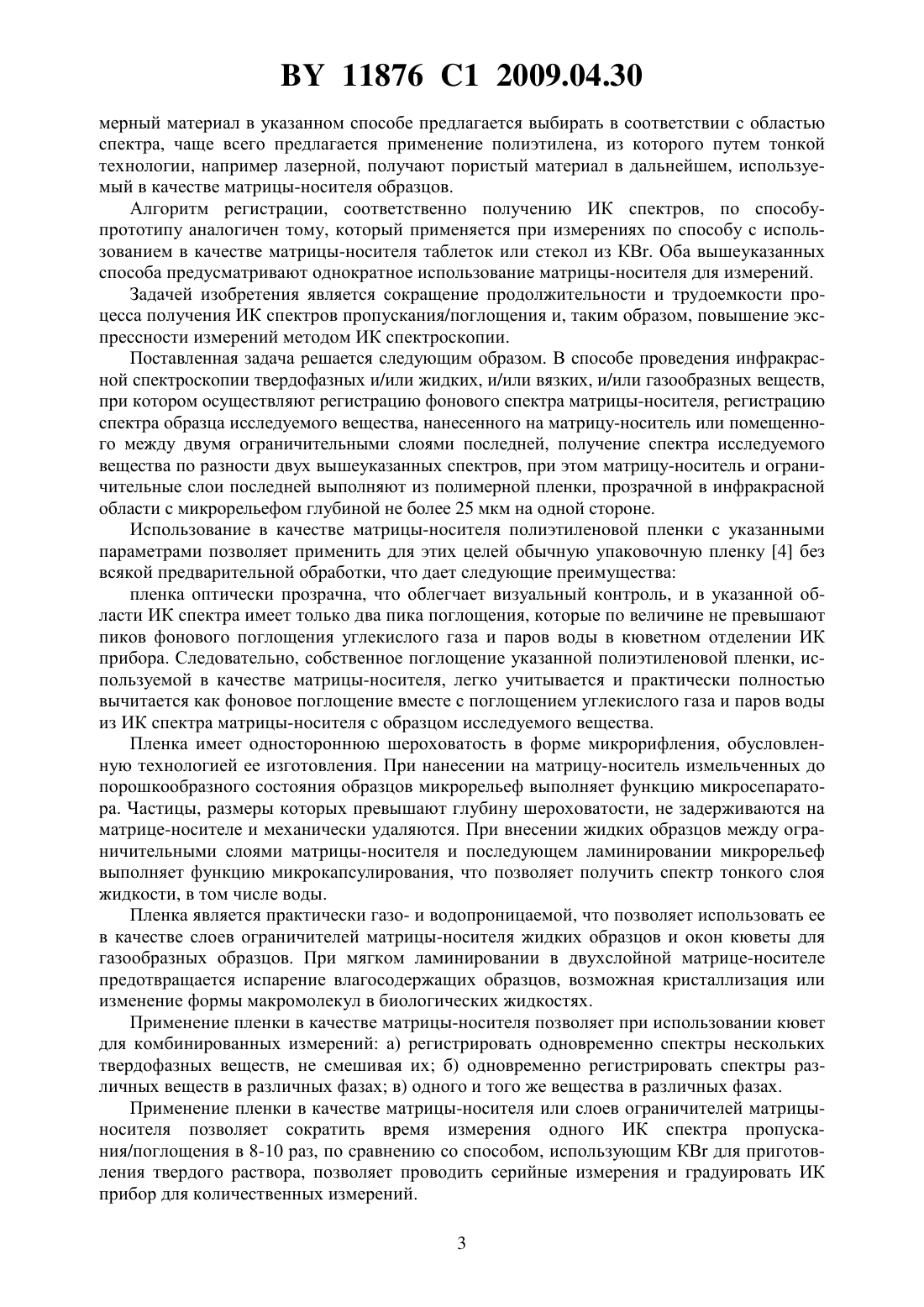 BY 11876 C1 2009.04.30

мерный материал в указанном способе предлагается выбирать в соответствии с областью спектра, чаще всего предлагается применение полиэтилена, из которого путем тонкой технологии, например лазерной, получают пористый материал в дальнейшем, используемый в качестве матрицы-носителя образцов.

Алгоритм регистрации, соответственно получению ИК спектров, по способу-прототипу аналогичен тому, который применяется при измерениях по способу с использованием в качестве матрицы-носителя таблеток или стекол из KBr. Оба вышеуказанных способа предусматривают однократное использование матрицы-носителя для измерений.

Задачей изобретения является сокращение продолжительности и трудоемкости процесса получения ИК спектров пропускания/поглощения и, таким образом, повышение экспрессности измерений методом ИК спектроскопии.

Поставленная задача решается следующим образом. В способе проведения инфракрасной спектроскопии твердофазных и/или жидких, и/или вязких, и/или газообразных веществ, при котором осуществляют регистрацию фонового спектра матрицы-носителя, регистрацию спектра образца исследуемого вещества, нанесенного на матрицу-носитель или помещенного между двумя ограничительными слоями последней, получение спектра исследуемого вещества по разности двух вышеуказанных спектров, при этом матрицу-носитель и ограничительные слои последней выполняют из полимерной пленки, прозрачной в инфракрасной области с микрорельефом глубиной не более 25 мкм на одной стороне.

Использование в качестве матрицы-носителя полиэтиленовой пленки с указанными параметрами позволяет применить для этих целей обычную упаковочную пленку [4] без всякой предварительной обработки, что дает следующие преимущества:

пленка оптически прозрачна, что облегчает визуальный контроль, и в указанной области ИК спектра имеет только два пика поглощения, которые по величине не превышают пиков фонового поглощения углекислого газа и паров воды в кюветном отделении ИК прибора. Следовательно, собственное поглощение указанной полиэтиленовой пленки, используемой в качестве матрицы-носителя, легко учитывается и практически полностью вычитается как фоновое поглощение вместе с поглощением углекислого газа и паров воды из ИК спектра матрицы-носителя с образцом исследуемого вещества.

Пленка имеет одностороннюю шероховатость в форме микрорифления, обусловленную технологией ее изготовления. При нанесении на матрицу-носитель измельченных до порошкообразного состояния образцов микрорельеф выполняет функцию микросепаратора. Частицы, размеры которых превышают глубину шероховатости, не задерживаются на матрице-носителе и механически удаляются. При внесении жидких образцов между ограничительными слоями матрицы-носителя и последующем ламинировании микрорельеф выполняет функцию микрокапсулирования, что позволяет получить спектр тонкого слоя жидкости, в том числе воды.

Пленка является практически газо- и водопроницаемой, что позволяет использовать ее в качестве слоев ограничителей матрицы-носителя жидких образцов и окон кюветы для газообразных образцов. При мягком ламинировании в двухслойной матрице-носителе предотвращается испарение влагосодержащих образцов, возможная кристаллизация или изменение формы макромолекул в биологических жидкостях.

Применение пленки в качестве матрицы-носителя позволяет при использовании кювет для комбинированных измерений: а) регистрировать одновременно спектры нескольких твердофазных веществ, не смешивая их; б) одновременно регистрировать спектры различных веществ в различных фазах; в) одного и того же вещества в различных фазах.

Применение пленки в качестве матрицы-носителя или слоев ограничителей матрицы-носителя позволяет сократить время измерения одного ИК спектра пропускания/поглощения в 8-10 раз, по сравнению со способом, использующим KBr для приготовления твердого раствора, позволяет проводить серийные измерения и градуировать ИК прибор для количественных измерений.

3